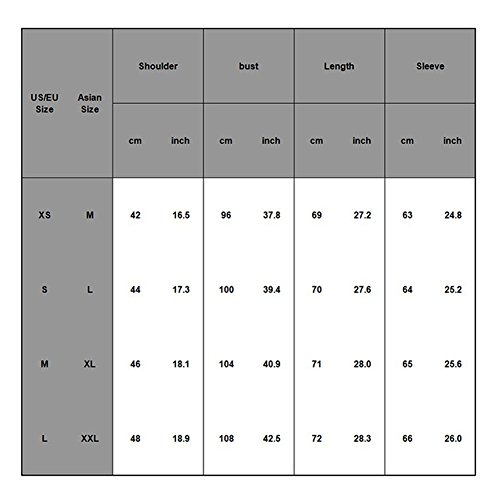 | US/EU Size | Asian Size | Shoulder cm | Shoulder inch | bust cm | bust inch | Length cm | Length inch | Sleeve cm | Sleeve inch |
|---|---|---|---|---|---|---|---|---|---|
| XS | M | 42 | 16.5 | 96 | 37.8 | 69 | 27.2 | 63 | 24.8 |
| S | L | 44 | 17.3 | 100 | 39.4 | 70 | 27.6 | 64 | 25.2 |
| M | XL | 46 | 18.1 | 104 | 40.9 | 71 | 28.0 | 65 | 25.6 |
| L | XXL | 48 | 18.9 | 108 | 42.5 | 72 | 28.3 | 66 | 26.0 |